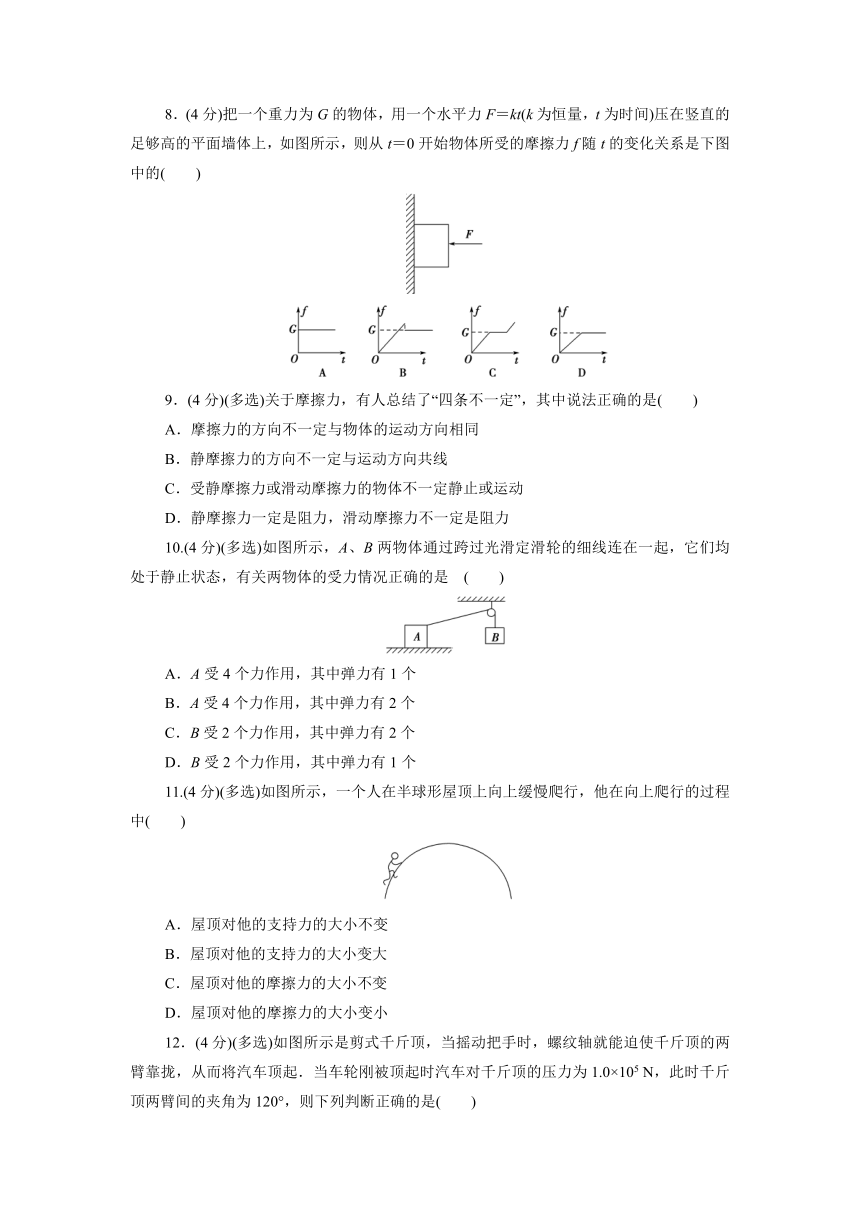 8．(4 分)把一个重力为 $G$ 的物体，用一个水平力 $F＝kt$($k$ 为恒量，$t$ 为时间)压在竖直的足够高的平面墙体上，如图所示，则从 $t＝0$ 开始物体所受的摩擦力 $f$ 随 $t$ 的变化关系是下图中的(　　)

F

f G O t A　f G O t B　f G O t C　f G O t D

9．(4 分)(多选)关于摩擦力，有人总结了“四条不一定”，其中说法正确的是(　　)

A．摩擦力的方向不一定与物体的运动方向相同

B．静摩擦力的方向不一定与运动方向共线

C．受静摩擦力或滑动摩擦力的物体不一定静止或运动

D．静摩擦力一定是阻力，滑动摩擦力不一定是阻力

10.(4 分)(多选)如图所示，$A$、$B$ 两物体通过跨过光滑定滑轮的细线连在一起，它们均处于静止状态，有关两物体的受力情况正确的是　(　　)

A　B

A．$A$ 受 4 个力作用，其中弹力有 1 个

B．$A$ 受 4 个力作用，其中弹力有 2 个

C．$B$ 受 2 个力作用，其中弹力有 2 个

D．$B$ 受 2 个力作用，其中弹力有 1 个

11.(4 分)(多选)如图所示，一个人在半球形屋顶上向上缓慢爬行，他在向上爬行的过程中(　　)

A．屋顶对他的支持力的大小不变

B．屋顶对他的支持力的大小变大

C．屋顶对他的摩擦力的大小不变

D．屋顶对他的摩擦力的大小变小

12．(4 分)(多选)如图所示是剪式千斤顶，当摇动把手时，螺纹轴就能迫使千斤顶的两臂靠拢，从而将汽车顶起．当车轮刚被顶起时汽车对千斤顶的压力为 $1.0\times10^5$ N，此时千斤顶两臂间的夹角为 120°，则下列判断正确的是(　　)